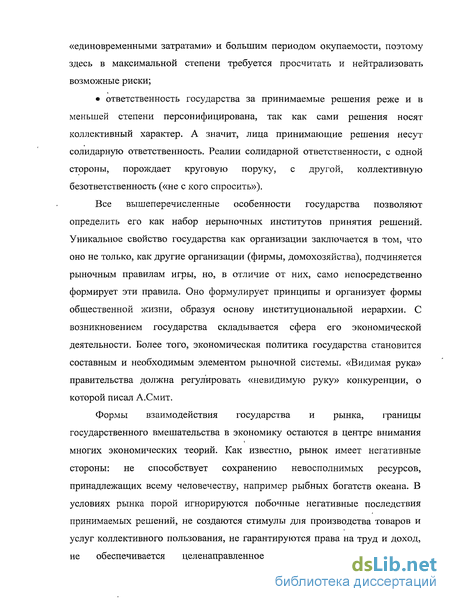 «единовременными затратами» и большим периодом окупаемости, поэтому здесь в максимальной степени требуется просчитать и нейтрализовать возможные риски;

• ответственность государства за принимаемые решения реже и в меньшей степени персонифицирована, так как сами решения носят коллективный характер. А значит, лица принимающие решения несут солидарную ответственность. Реалии солидарной ответственности, с одной стороны, порождает круговую поруку, с другой, коллективную безответственность («не с кого спросить»).

Все вышеперечисленные особенности государства позволяют определить его как набор нерыночных институтов принятия решений. Уникальное свойство государства как организации заключается в том, что оно не только, как другие организации (фирмы, домохозяйства), подчиняется рыночным правилам игры, но, в отличие от них, само непосредственно формирует эти правила. Оно формулирует принципы и организует формы общественной жизни, образуя основу институциональной иерархии. С возникновением государства складывается сфера его экономической деятельности. Более того, экономическая политика государства становится составным и необходимым элементом рыночной системы. «Видимая рука» правительства должна регулировать «невидимую руку» конкуренции, о которой писал А.Смит.

Формы взаимодействия государства и рынка, границы государственного вмешательства в экономику остаются в центре внимания многих экономических теорий. Как известно, рынок имеет негативные стороны: не способствует сохранению невосполнимых ресурсов, принадлежащих всему человечеству, например рыбных богатств океана. В условиях рынка порой игнорируются побочные негативные последствия принимаемых решений, не создаются стимулы для производства товаров и услуг коллективного пользования, не гарантируются права на труд и доход, не обеспечивается целенаправленное

dsLib.net
библиотека диссертаций